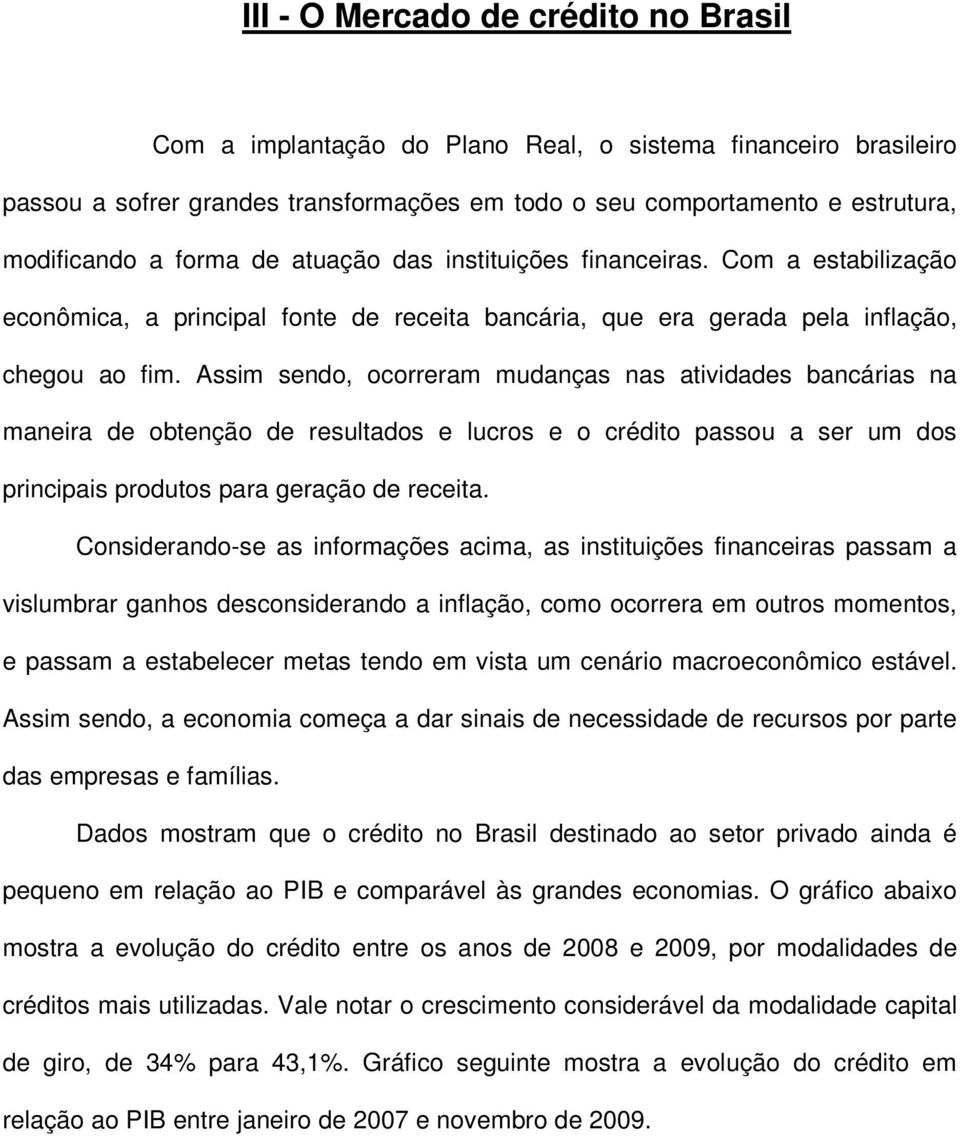 III - O Mercado de crédito no Brasil

Com a implantação do Plano Real, o sistema financeiro brasileiro passou a sofrer grandes transformações em todo o seu comportamento e estrutura, modificando a forma de atuação das instituições financeiras. Com a estabilização econômica, a principal fonte de receita bancária, que era gerada pela inflação, chegou ao fim. Assim sendo, ocorreram mudanças nas atividades bancárias na maneira de obtenção de resultados e lucros e o crédito passou a ser um dos principais produtos para geração de receita.

Considerando-se as informações acima, as instituições financeiras passam a vislumbrar ganhos desconsiderando a inflação, como ocorrera em outros momentos, e passam a estabelecer metas tendo em vista um cenário macroeconômico estável. Assim sendo, a economia começa a dar sinais de necessidade de recursos por parte das empresas e famílias.

Dados mostram que o crédito no Brasil destinado ao setor privado ainda é pequeno em relação ao PIB e comparável às grandes economias. O gráfico abaixo mostra a evolução do crédito entre os anos de 2008 e 2009, por modalidades de créditos mais utilizadas. Vale notar o crescimento considerável da modalidade capital de giro, de 34% para 43,1%. Gráfico seguinte mostra a evolução do crédito em relação ao PIB entre janeiro de 2007 e novembro de 2009.